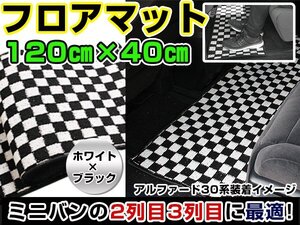 フロアマット
120cm×40cm

ホワイト
×
ブラック

アルファード30系装着イメージ

ミニバンの2列目3列目に最適!